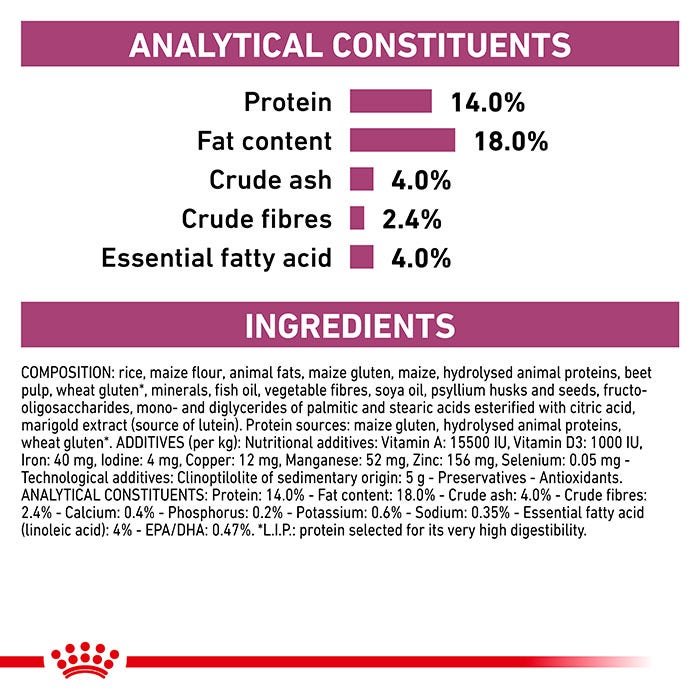 ANALYTICAL CONSTITUENTS

Protein 14.0%
Fat content 18.0%
Crude ash 4.0%
Crude fibres 2.4%
Essential fatty acid 4.0%

INGREDIENTS

COMPOSITION: rice, maize flour, animal fats, maize gluten, maize, hydrolysed animal proteins, beet pulp, wheat gluten*, minerals, fish oil, vegetable fibres, soya oil, psyllium husks and seeds, fructo-oligosaccharides, mono- and diglycerides of palmitic and stearic acids esterified with citric acid, marigold extract (source of lutein). Protein sources: maize gluten, hydrolysed animal proteins, wheat gluten*. ADDITIVES (per kg): Nutritional additives: Vitamin A: 15500 IU, Vitamin D3: 1000 IU, Iron: 40 mg, Iodine: 4 mg, Copper: 12 mg, Manganese: 52 mg, Zinc: 156 mg, Selenium: 0.05 mg - Technological additives: Clinoptilolite of sedimentary origin: 5 g - Preservatives - Antioxidants. ANALYTICAL CONSTITUENTS: Protein: 14.0% - Fat content: 18.0% - Crude ash: 4.0% - Crude fibres: 2.4% - Calcium: 0.4% - Phosphorus: 0.2% - Potassium: 0.6% - Sodium: 0.35% - Essential fatty acid (linoleic acid): 4% - EPA/DHA: 0.47%. *L.I.P.: protein selected for its very high digestibility.